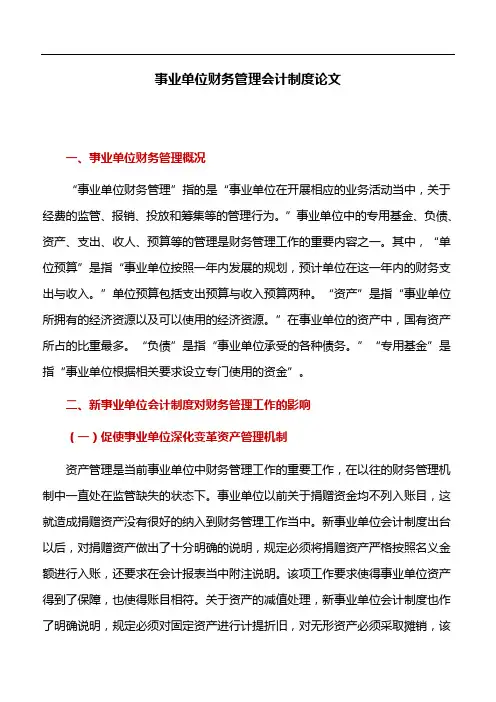 事业单位财务管理会计制度论文

一、事业单位财务管理概况

“事业单位财务管理”指的是“事业单位在开展相应的业务活动当中，关于经费的监管、报销、投放和筹集等的管理行为。”事业单位中的专用基金、负债、资产、支出、收人、预算等的管理是财务管理工作的重要内容之一。其中，“单位预算”是指“事业单位按照一年内发展的规划，预计单位在这一年内的财务支出与收入。”单位预算包括支出预算与收入预算两种。“资产”是指“事业单位所拥有的经济资源以及可以使用的经济资源。”在事业单位的资产中，国有资产所占的比重最多。“负债”是指“事业单位承受的各种债务。”“专用基金”是指“事业单位根据相关要求设立专门使用的资金”。

二、新事业单位会计制度对财务管理工作的影响

（一）促使事业单位深化变革资产管理机制

资产管理是当前事业单位中财务管理工作的重要工作，在以往的财务管理机制中一直处在监管缺失的状态下。事业单位以前关于捐赠资金均不列入账目，这就造成捐赠资产没有很好的纳入到财务管理工作当中。新事业单位会计制度出台以后，对捐赠资产做出了十分明确的说明，规定必须将捐赠资产严格按照名义金额进行入账，还要求在会计报表当中附注说明。该项工作要求使得事业单位资产得到了保障，也使得账目相符。关于资产的减值处理，新事业单位会计制度也作了明确说明，规定必须对固定资产进行计提折旧，对无形资产必须采取摊销，该